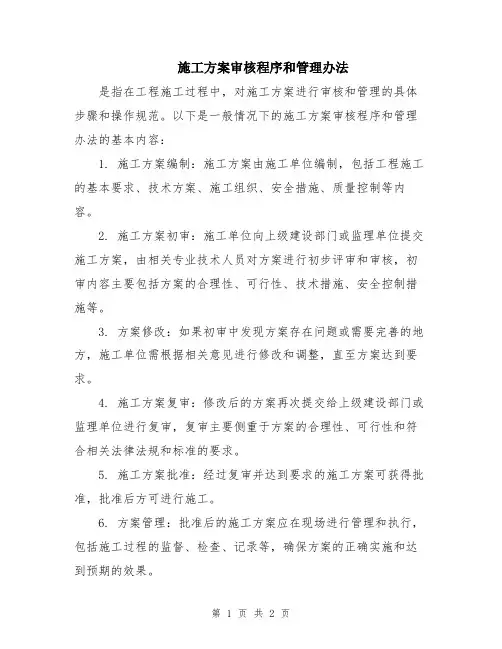 施工方案审核程序和管理办法

是指在工程施工过程中，对施工方案进行审核和管理的具体步骤和操作规范。以下是一般情况下的施工方案审核程序和管理办法的基本内容：

1. 施工方案编制：施工方案由施工单位编制，包括工程施工的基本要求、技术方案、施工组织、安全措施、质量控制等内容。

2. 施工方案初审：施工单位向上级建设部门或监理单位提交施工方案，由相关专业技术人员对方案进行初步评审和审核，初审内容主要包括方案的合理性、可行性、技术措施、安全控制措施等。

3. 方案修改：如果初审中发现方案存在问题或需要完善的地方，施工单位需根据相关意见进行修改和调整，直至方案达到要求。

4. 施工方案复审：修改后的方案再次提交给上级建设部门或监理单位进行复审，复审主要侧重于方案的合理性、可行性和符合相关法律法规和标准的要求。

5. 施工方案批准：经过复审并达到要求的施工方案可获得批准，批准后方可进行施工。

6. 方案管理：批准后的施工方案应在现场进行管理和执行，包括施工过程的监督、检查、记录等，确保方案的正确实施和达到预期的效果。

第 1 页 共 2 页